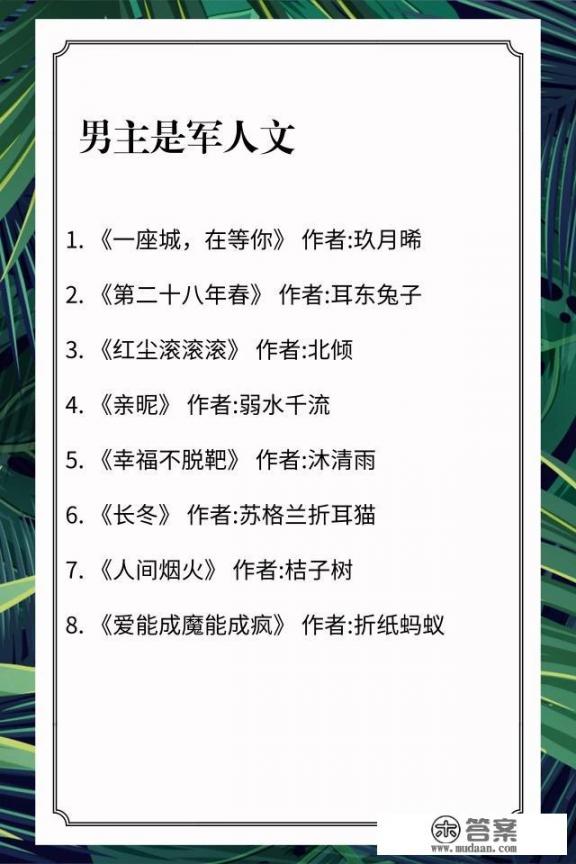 男主是军人文

1. 《一座城，在等你》 作者:玖月晞

2. 《第二十八年春》 作者:耳东兔子

3. 《红尘滚滚滚》 作者:北倾

4. 《亲昵》 作者:弱水千流

5. 《幸福不脱靶》 作者:沐清雨

6. 《长冬》 作者:苏格兰折耳猫

7. 《人间烟火》 作者:桔子树

8. 《爱能成魔能成疯》 作者:折纸蚂蚁

答案
www.mudaan.com